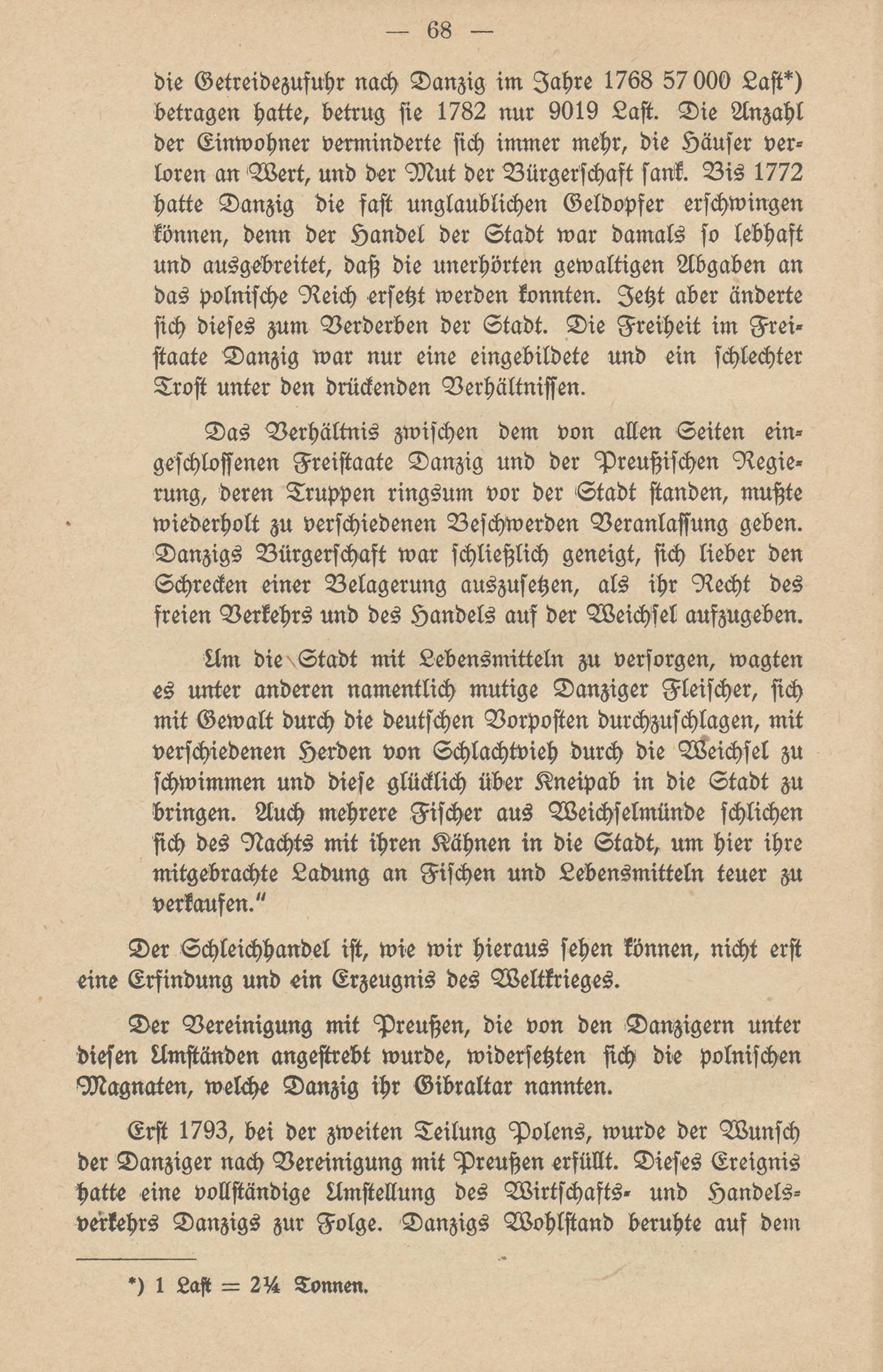 — 68 —

die Getreidezufuhr nach Danzig im Jahre 1768 57 000 Last*) betragen hatte, betrug sie 1782 nur 9019 Last. Die Anzahl der Einwohner verminderte sich immer mehr, die Häuser verloren an Wert, und der Mut der Bürgerschaft sank. Bis 1772 hatte Danzig die fast unglaublichen Geldopfer erschwingen können, denn der Handel der Stadt war damals so lebhaft und ausgebreitet, daß die unerhörten gewaltigen Abgaben an das polnische Reich ersetzt werden konnten. Jetzt aber änderte sich dieses zum Verderben der Stadt. Die Freiheit im Freistaate Danzig war nur eine eingebildete und ein schlechter Trost unter den drückenden Verhältnissen.

Das Verhältnis zwischen dem von allen Seiten eingeschlossenen Freistaate Danzig und der Preußischen Regierung, deren Truppen ringsum vor der Stadt standen, mußte wiederholt zu verschiedenen Beschwerden Veranlassung geben. Danzigs Bürgerschaft war schließlich geneigt, sich lieber den Schrecken einer Belagerung auszusetzen, als ihr Recht des freien Verkehrs und des Handels auf der Weichsel aufzugeben.

Um die Stadt mit Lebensmitteln zu versorgen, wagten es unter anderen namentlich mutige Danziger Fleischer, sich mit Gewalt durch die deutschen Vorposten durchzuschlagen, mit verschiedenen Herden von Schlachtvieh durch die Weichsel zu schwimmen und diese glücklich über Kneipab in die Stadt zu bringen. Auch mehrere Fischer aus Weichselmünde schlichen sich des Nachts mit ihren Kähnen in die Stadt, um hier ihre mitgebrachte Ladung an Fischen und Lebensmitteln teuer zu verkaufen."

Der Schleichhandel ist, wie wir hieraus sehen können, nicht erst eine Erfindung und ein Erzeugnis des Weltkrieges.

Der Vereinigung mit Preußen, die von den Danzigern unter diesen Umständen angestrebt wurde, widersetzten sich die polnischen Magnaten, welche Danzig ihr Gibraltar nannten.

Erst 1793, bei der zweiten Teilung Polens, wurde der Wunsch der Danziger nach Vereinigung mit Preußen erfüllt. Dieses Ereignis hatte eine vollständige Umstellung des Wirtschafts- und Handelsverkehrs Danzigs zur Folge. Danzigs Wohlstand beruhte auf dem

*) 1 Last = 2¼ Tonnen.